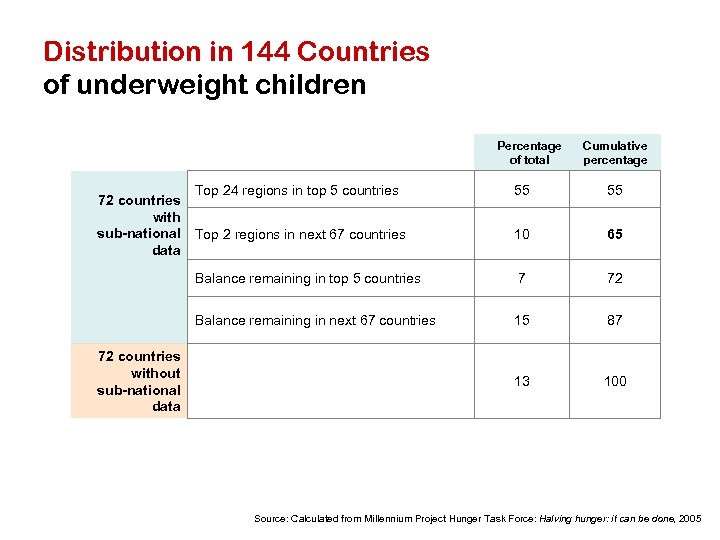 Distribution in 144 Countries
of underweight children

| | | Percentage of total | Cumulative percentage |
|---|---|---|---|
| 72 countries with sub-national data | Top 24 regions in top 5 countries | 55 | 55 |
| | Top 2 regions in next 67 countries | 10 | 65 |
| | Balance remaining in top 5 countries | 7 | 72 |
| | Balance remaining in next 67 countries | 15 | 87 |
| 72 countries without sub-national data | | 13 | 100 |

Source: Calculated from Millennium Project Hunger Task Force: Halving hunger: it can be done, 2005